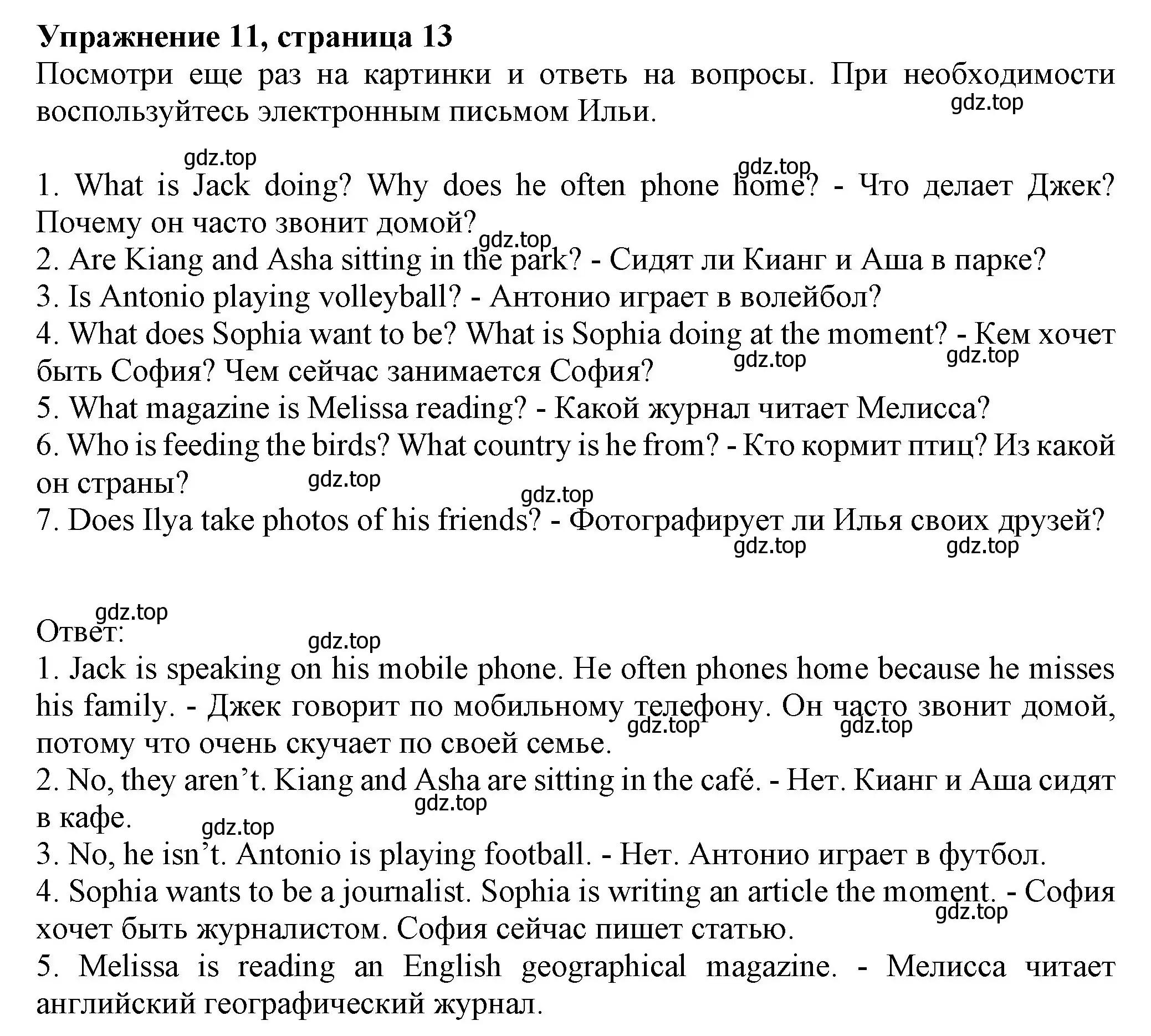 **Упражнение 11, страница 13**

Посмотри еще раз на картинки и ответь на вопросы. При необходимости воспользуйтесь электронным письмом Ильи.

gdz.top

gdz.top

gdz.top

1. What is Jack doing? Why does he often phone home? - Что делает Джек? Почему он часто звонит домой?

gdz.top

2. Are Kiang and Asha sitting in the park? - Сидят ли Кианг и Аша в парке?
3. Is Antonio playing volleyball? - Антонио играет в волейбол?
4. What does Sophia want to be? What is Sophia doing at the moment? - Кем хочет быть София? Чем сейчас занимается София?

gdz.top gdz.top

5. What magazine is Melissa reading? - Какой журнал читает Мелисса?
6. Who is feeding the birds? What country is he from? - Кто кормит птиц? Из какой он страны?

gdz.top

gdz.top

7. Does Ilya take photos of his friends? - Фотографирует ли Илья своих друзей?

gdz.top gdz.top

gdz.top

Ответ:

gdz.top

1. Jack is speaking on his mobile phone. He often phones home because he misses his family. - Джек говорит по мобильному телефону. Он часто звонит домой, потому что очень скучает по своей семье.

gdz.top gdz.top

2. No, they aren’t. Kiang and Asha are sitting in the café. - Нет. Кианг и Аша сидят в кафе.

gdz.top

gdz.top

3. No, he isn’t. Antonio is playing football. - Нет. Антонио играет в футбол.
4. Sophia wants to be a journalist. Sophia is writing an article the moment. - София хочет быть журналистом. София сейчас пишет статью.

gdz.top

5. Melissa is reading an English geographical magazine. - Мелисса читает английский географический журнал.